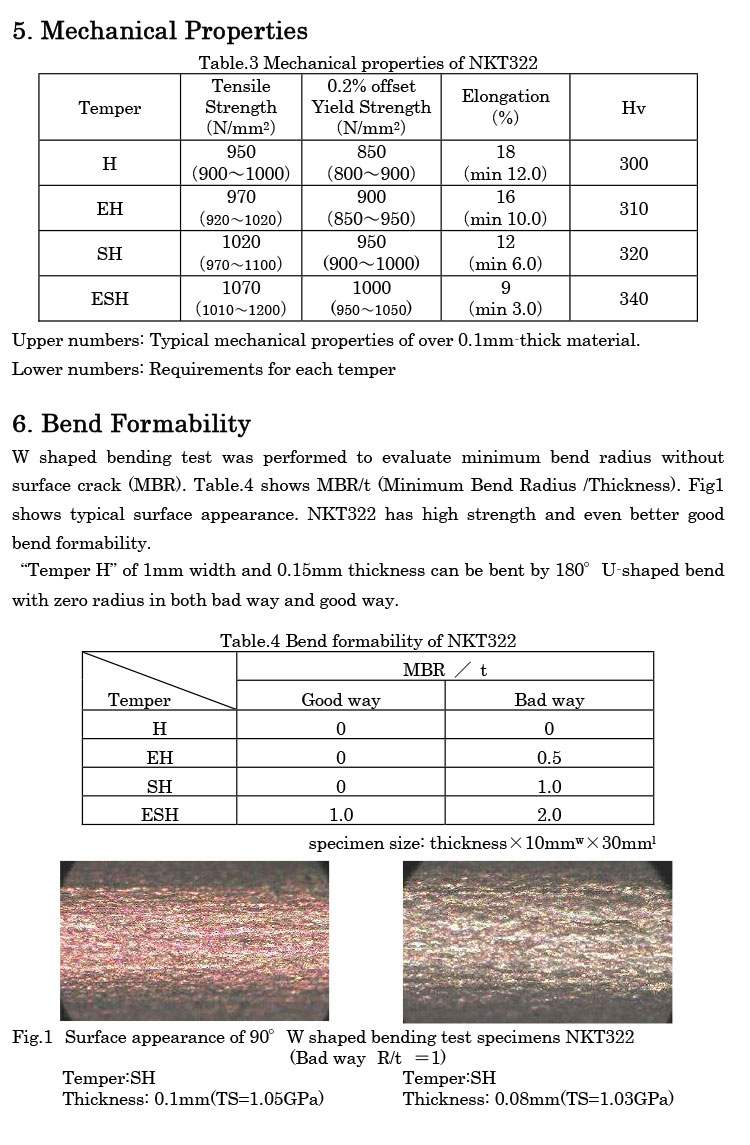 5. Mechanical Properties

Table.3 Mechanical properties of NKT322

| Temper | Tensile Strength (N/mm$^2$) | 0.2% offset Yield Strength (N/mm$^2$) | Elongation (%) | Hv |
|---|---|---|---|---|
| H | 950 (900～1000) | 850 (800～900) | 18 (min 12.0) | 300 |
| EH | 970 (920～1020) | 900 (850～950) | 16 (min 10.0) | 310 |
| SH | 1020 (970～1100) | 950 (900～1000) | 12 (min 6.0) | 320 |
| ESH | 1070 (1010～1200) | 1000 (950～1050) | 9 (min 3.0) | 340 |

Upper numbers: Typical mechanical properties of over 0.1mm-thick material.
Lower numbers: Requirements for each temper

6. Bend Formability

W shaped bending test was performed to evaluate minimum bend radius without surface crack (MBR). Table.4 shows MBR/t (Minimum Bend Radius /Thickness). Fig1 shows typical surface appearance. NKT322 has high strength and even better good bend formability.

"Temper H" of 1mm width and 0.15mm thickness can be bent by 180° U-shaped bend with zero radius in both bad way and good way.

Table.4 Bend formability of NKT322

| Temper | MBR / t Good way | MBR / t Bad way |
|---|---|---|
| H | 0 | 0 |
| EH | 0 | 0.5 |
| SH | 0 | 1.0 |
| ESH | 1.0 | 2.0 |

specimen size: thickness×10mm$^w$×30mm$^l$

Fig.1 Surface appearance of 90° W shaped bending test specimens NKT322
(Bad way R/t =1)

Temper:SH
Thickness: 0.1mm(TS=1.05GPa)

Temper:SH
Thickness: 0.08mm(TS=1.03GPa)